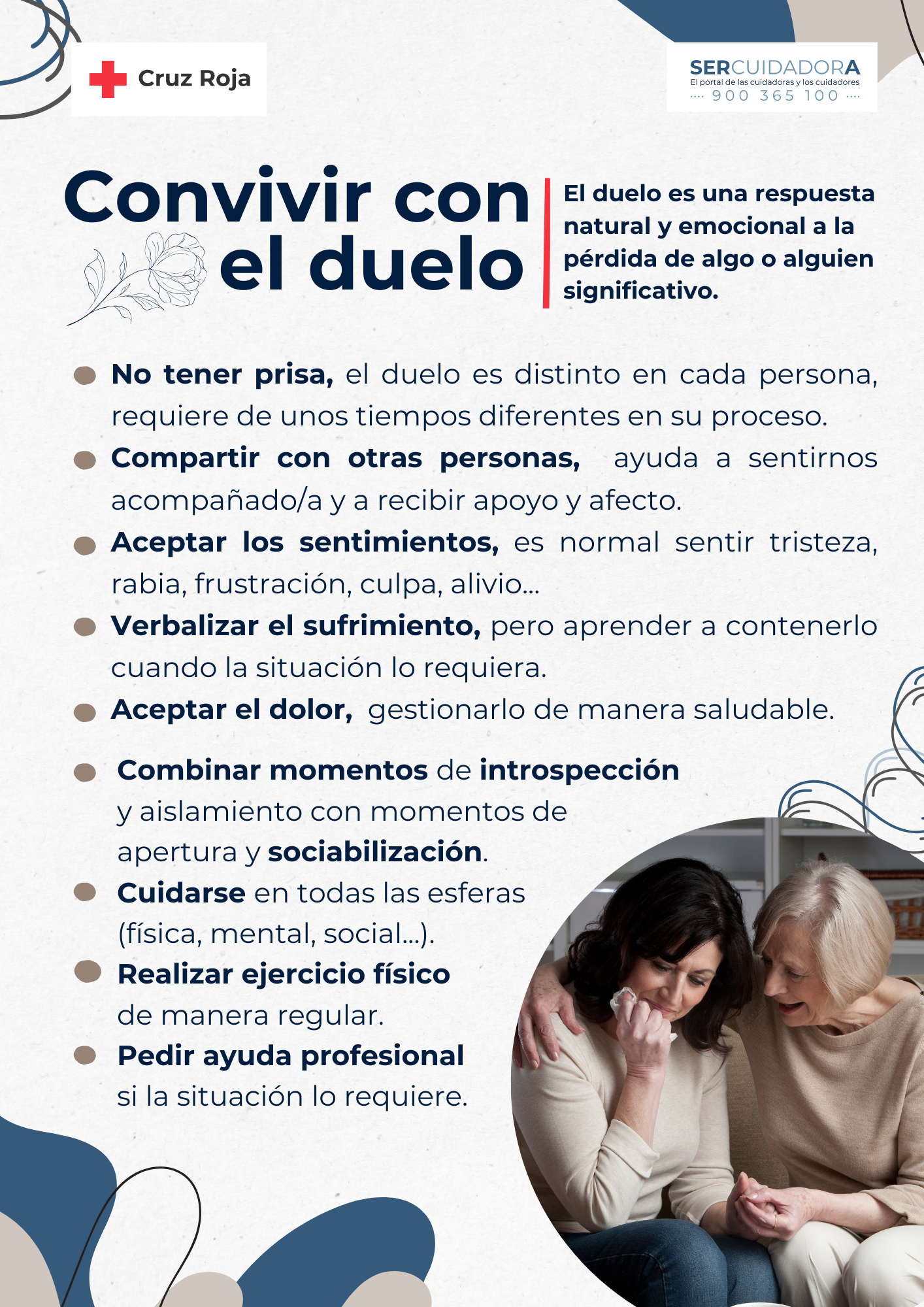 Cruz Roja

SERCUIDADORA
El portal de las cuidadoras y los cuidadores
···· 900 365 100 ····

Convivir con el duelo

El duelo es una respuesta natural y emocional a la pérdida de algo o alguien significativo.

• No tener prisa, el duelo es distinto en cada persona, requiere de unos tiempos diferentes en su proceso.
• Compartir con otras personas, ayuda a sentirnos acompañado/a y a recibir apoyo y afecto.
• Aceptar los sentimientos, es normal sentir tristeza, rabia, frustración, culpa, alivio...
• Verbalizar el sufrimiento, pero aprender a contenerlo cuando la situación lo requiera.
• Aceptar el dolor, gestionarlo de manera saludable.

• Combinar momentos de introspección y aislamiento con momentos de apertura y sociabilización.
• Cuidarse en todas las esferas (física, mental, social...).
• Realizar ejercicio físico de manera regular.
• Pedir ayuda profesional si la situación lo requiere.